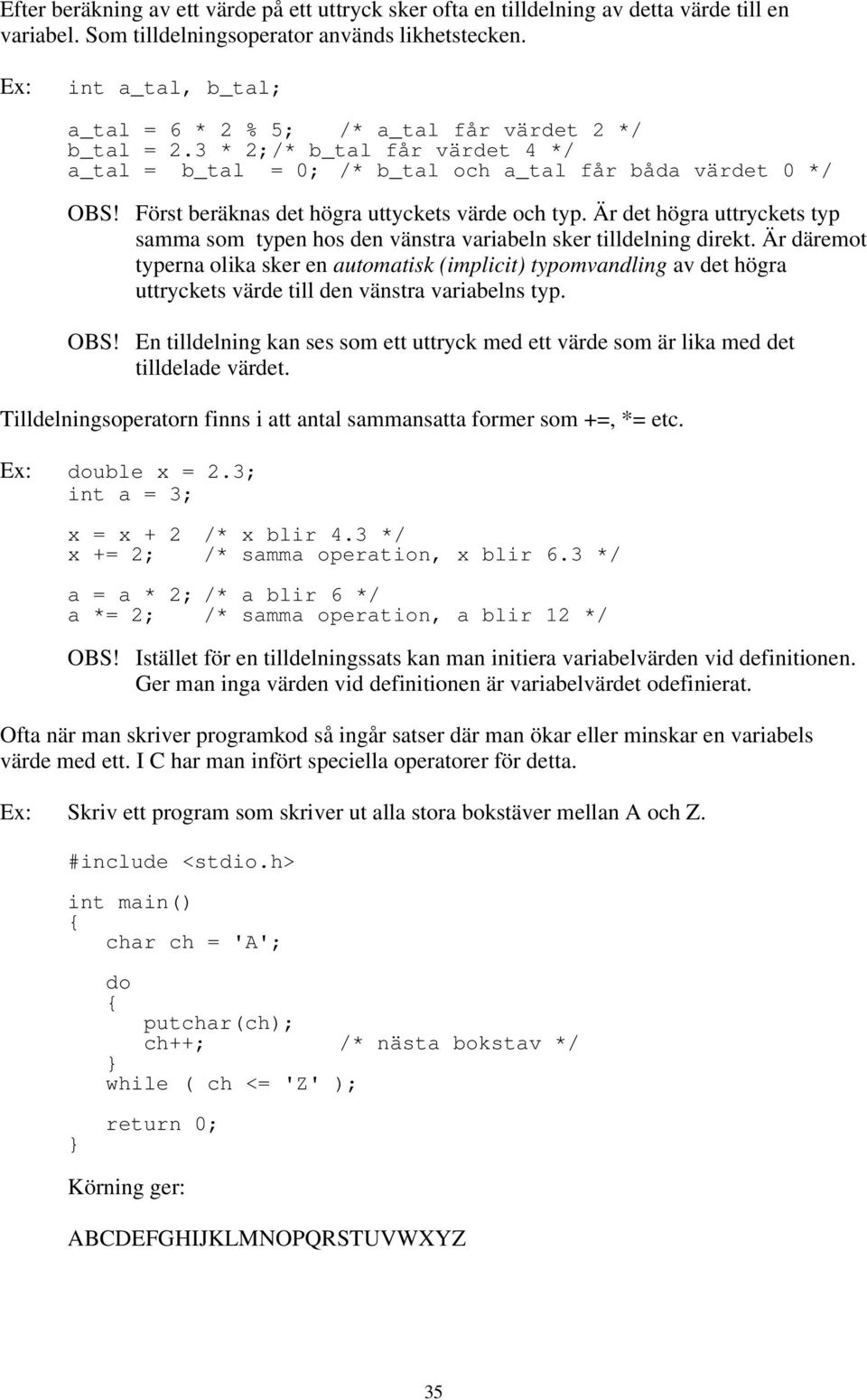 Efter beräkning av ett värde på ett uttryck sker ofta en tilldelning av detta värde till en variabel. Som tilldelningsoperator används likhetstecken.

Ex: int a_tal, b_tal;

a_tal = 6 * 2 % 5; /* a_tal får värdet 2 */
b_tal = 2.3 * 2;/* b_tal får värdet 4 */
a_tal = b_tal = 0; /* b_tal och a_tal får båda värdet 0 */

OBS! Först beräknas det högra uttyckets värde och typ. Är det högra uttryckets typ samma som typen hos den vänstra variabeln sker tilldelning direkt. Är däremot typerna olika sker en automatisk (implicit) typomvandling av det högra uttryckets värde till den vänstra variabelns typ.

OBS! En tilldelning kan ses som ett uttryck med ett värde som är lika med det tilldelade värdet.

Tilldelningsoperatorn finns i att antal sammansatta former som +=, *= etc.

Ex: double x = 2.3;
int a = 3;

x = x + 2 /* x blir 4.3 */
x += 2; /* samma operation, x blir 6.3 */

a = a * 2; /* a blir 6 */
a *= 2; /* samma operation, a blir 12 */

OBS! Istället för en tilldelningssats kan man initiera variabelvärden vid definitionen. Ger man inga värden vid definitionen är variabelvärdet odefinierat.

Ofta när man skriver programkod så ingår satser där man ökar eller minskar en variabels värde med ett. I C har man infört speciella operatorer för detta.

Ex: Skriv ett program som skriver ut alla stora bokstäver mellan A och Z.

#include <stdio.h>

int main()
{
char ch = 'A';

do
{
putchar(ch);
ch++; /* nästa bokstav */
}
while ( ch <= 'Z' );

return 0;
}

Körning ger:

ABCDEFGHIJKLMNOPQRSTUVWXYZ

35